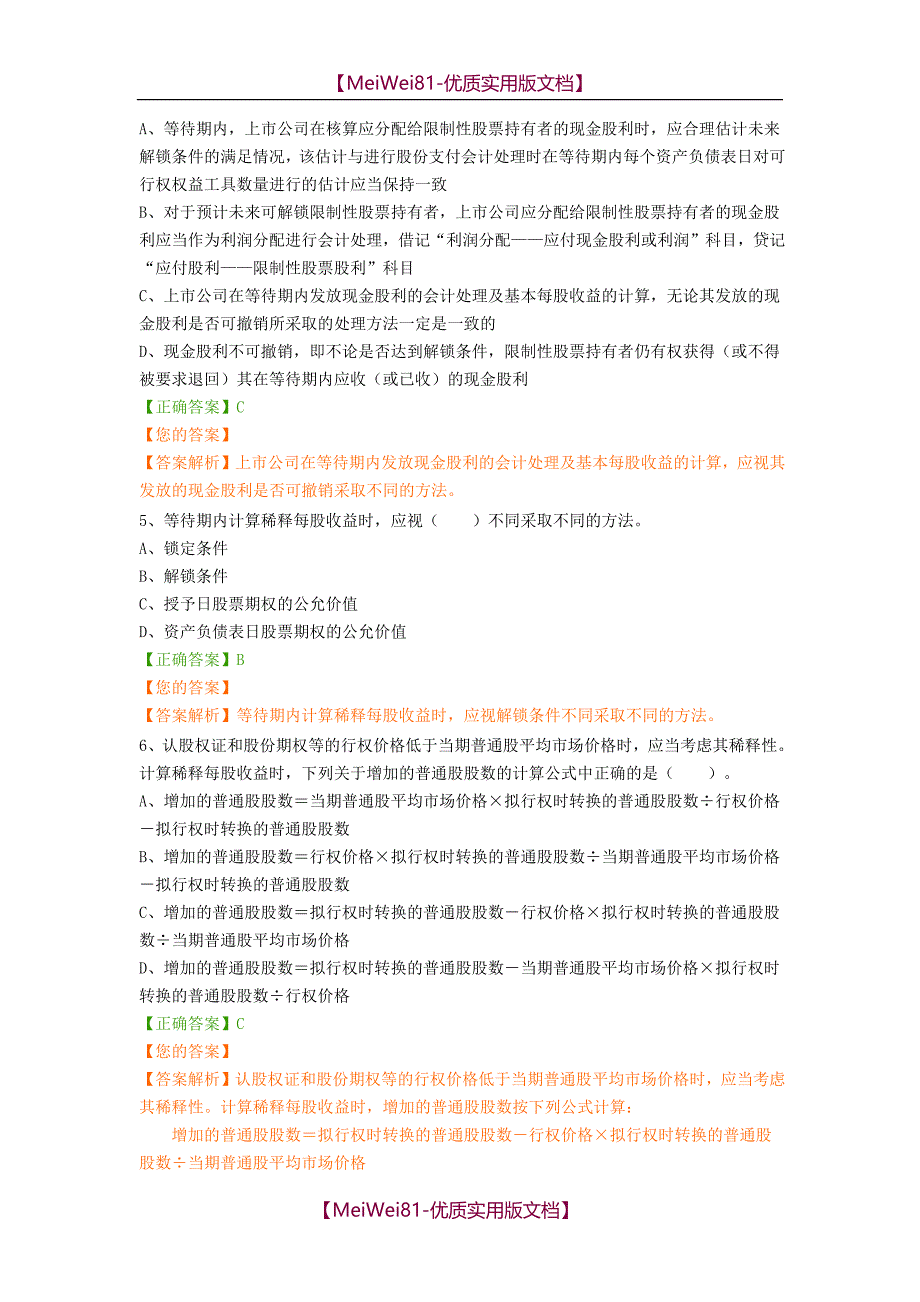 【MeiWei81-优质实用版文档】

A、等待期内，上市公司在核算应分配给限制性股票持有者的现金股利时，应合理估计未来解锁条件的满足情况，该估计与进行股份支付会计处理时在等待期内每个资产负债表日对可行权权益工具数量进行的估计应当保持一致

B、对于预计未来可解锁限制性股票持有者，上市公司应分配给限制性股票持有者的现金股利应当作为利润分配进行会计处理，借记“利润分配——应付现金股利或利润”科目，贷记“应付股利——限制性股票股利”科目

C、上市公司在等待期内发放现金股利的会计处理及基本每股收益的计算，无论其发放的现金股利是否可撤销所采取的处理方法一定是一致的

D、现金股利不可撤销，即不论是否达到解锁条件，限制性股票持有者仍有权获得（或不得被要求退回）其在等待期内应收（或已收）的现金股利

【正确答案】C

【您的答案】

【答案解析】上市公司在等待期内发放现金股利的会计处理及基本每股收益的计算，应视其发放的现金股利是否可撤销采取不同的方法。

5、等待期内计算稀释每股收益时，应视（　　）不同采取不同的方法。

A、锁定条件

B、解锁条件

C、授予日股票期权的公允价值

D、资产负债表日股票期权的公允价值

【正确答案】B

【您的答案】

【答案解析】等待期内计算稀释每股收益时，应视解锁条件不同采取不同的方法。

6、认股权证和股份期权等的行权价格低于当期普通股平均市场价格时，应当考虑其稀释性。计算稀释每股收益时，下列关于增加的普通股股数的计算公式中正确的是（　　）。

A、增加的普通股股数＝当期普通股平均市场价格×拟行权时转换的普通股股数÷行权价格－拟行权时转换的普通股股数

B、增加的普通股股数＝行权价格×拟行权时转换的普通股股数÷当期普通股平均市场价格－拟行权时转换的普通股股数

C、增加的普通股股数＝拟行权时转换的普通股股数－行权价格×拟行权时转换的普通股股数÷当期普通股平均市场价格

D、增加的普通股股数＝拟行权时转换的普通股股数－当期普通股平均市场价格×拟行权时转换的普通股股数÷行权价格

【正确答案】C

【您的答案】

【答案解析】认股权证和股份期权等的行权价格低于当期普通股平均市场价格时，应当考虑其稀释性。计算稀释每股收益时，增加的普通股股数按下列公式计算：

增加的普通股股数＝拟行权时转换的普通股股数－行权价格×拟行权时转换的普通股股数÷当期普通股平均市场价格

【MeiWei81-优质实用版文档】